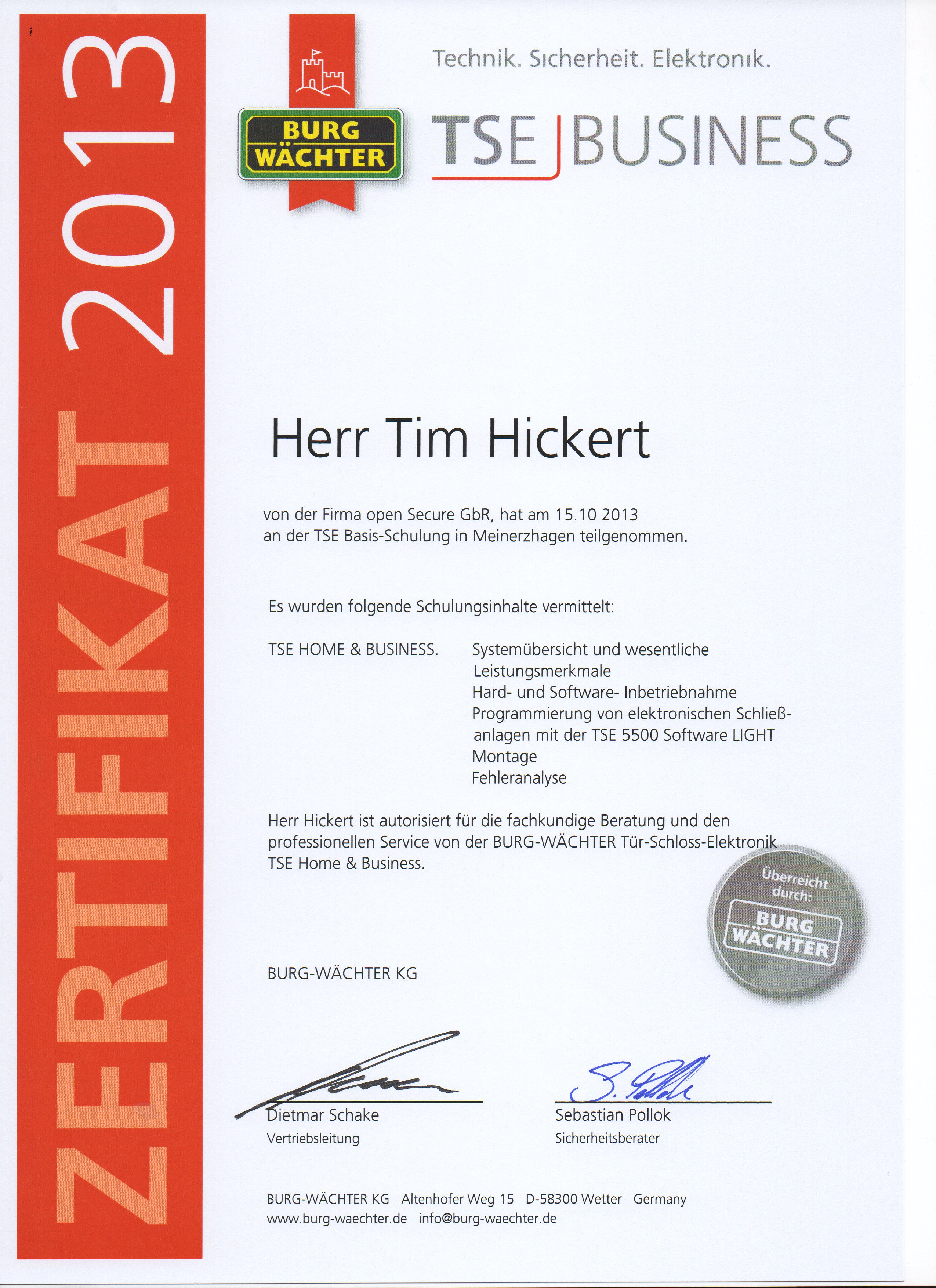 ZERTIFIKAT 2013

BURG WÄCHTER

Technik. Sicherheit. Elektronik.

TSE BUSINESS

Herr Tim Hickert

von der Firma open Secure GbR, hat am 15.10 2013 an der TSE Basis-Schulung in Meinerzhagen teilgenommen.

Es wurden folgende Schulungsinhalte vermittelt:

TSE HOME & BUSINESS. Systemübersicht und wesentliche Leistungsmerkmale
Hard- und Software- Inbetriebnahme
Programmierung von elektronischen Schließanlagen mit der TSE 5500 Software LIGHT
Montage
Fehleranalyse

Herr Hickert ist autorisiert für die fachkundige Beratung und den professionellen Service von der BURG-WÄCHTER Tür-Schloss-Elektronik TSE Home & Business.

Überreicht durch: BURG WÄCHTER

BURG-WÄCHTER KG

Dietmar Schake
Vertriebsleitung

S. Pollok
Sebastian Pollok
Sicherheitsberater

BURG-WÄCHTER KG Altenhofer Weg 15 D-58300 Wetter Germany
www.burg-waechter.de info@burg-waechter.de